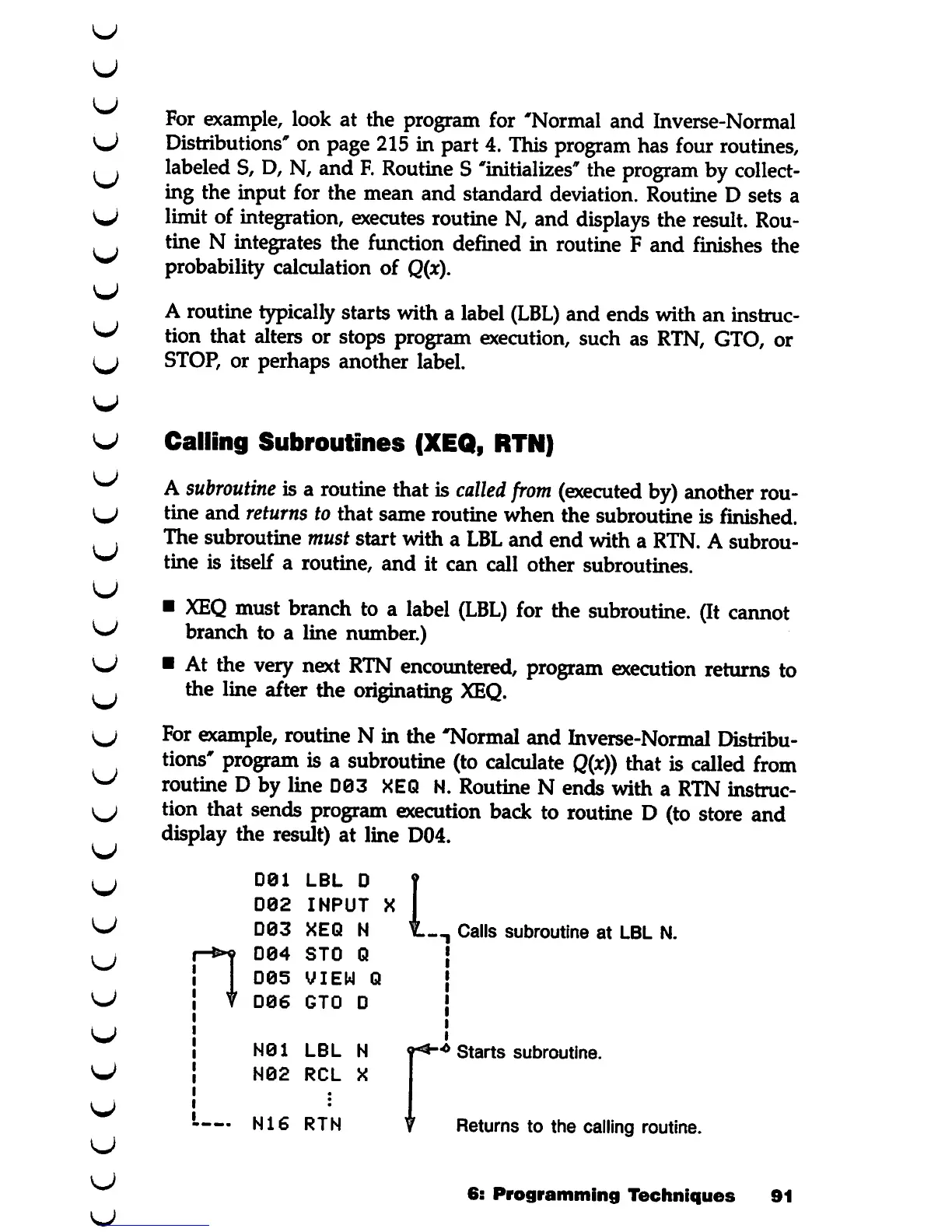 For example, look at the program for "Normal and Inverse-Normal Distributions" on page 215 in part 4. This program has four routines, labeled S, D, N, and F. Routine S "initializes" the program by collecting the input for the mean and standard deviation. Routine D sets a limit of integration, executes routine N, and displays the result. Routine N integrates the function defined in routine F and finishes the probability calculation of $Q(x)$.

A routine typically starts with a label (LBL) and ends with an instruction that alters or stops program execution, such as RTN, GTO, or STOP, or perhaps another label.

Calling Subroutines (XEQ, RTN)

A subroutine is a routine that is called from (executed by) another routine and returns to that same routine when the subroutine is finished. The subroutine must start with a LBL and end with a RTN. A subroutine is itself a routine, and it can call other subroutines.

■ XEQ must branch to a label (LBL) for the subroutine. (It cannot branch to a line number.)

■ At the very next RTN encountered, program execution returns to the line after the originating XEQ.

For example, routine N in the "Normal and Inverse-Normal Distributions" program is a subroutine (to calculate $Q(x)$) that is called from routine D by line D03 XEQ N. Routine N ends with a RTN instruction that sends program execution back to routine D (to store and display the result) at line D04.

D01 LBL D
D02 INPUT X
D03 XEQ N Calls subroutine at LBL N.
D04 STO Q
D05 VIEW Q
D06 GTO D

N01 LBL N Starts subroutine.
N02 RCL X
⋮
N16 RTN Returns to the calling routine.

6: Programming Techniques 91